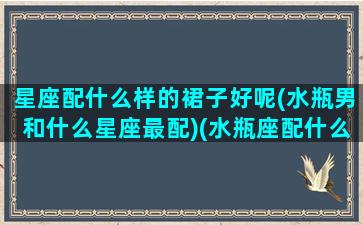 星座配什么样的裙子好呢(水瓶男和什么星座最配)(水瓶座配什么